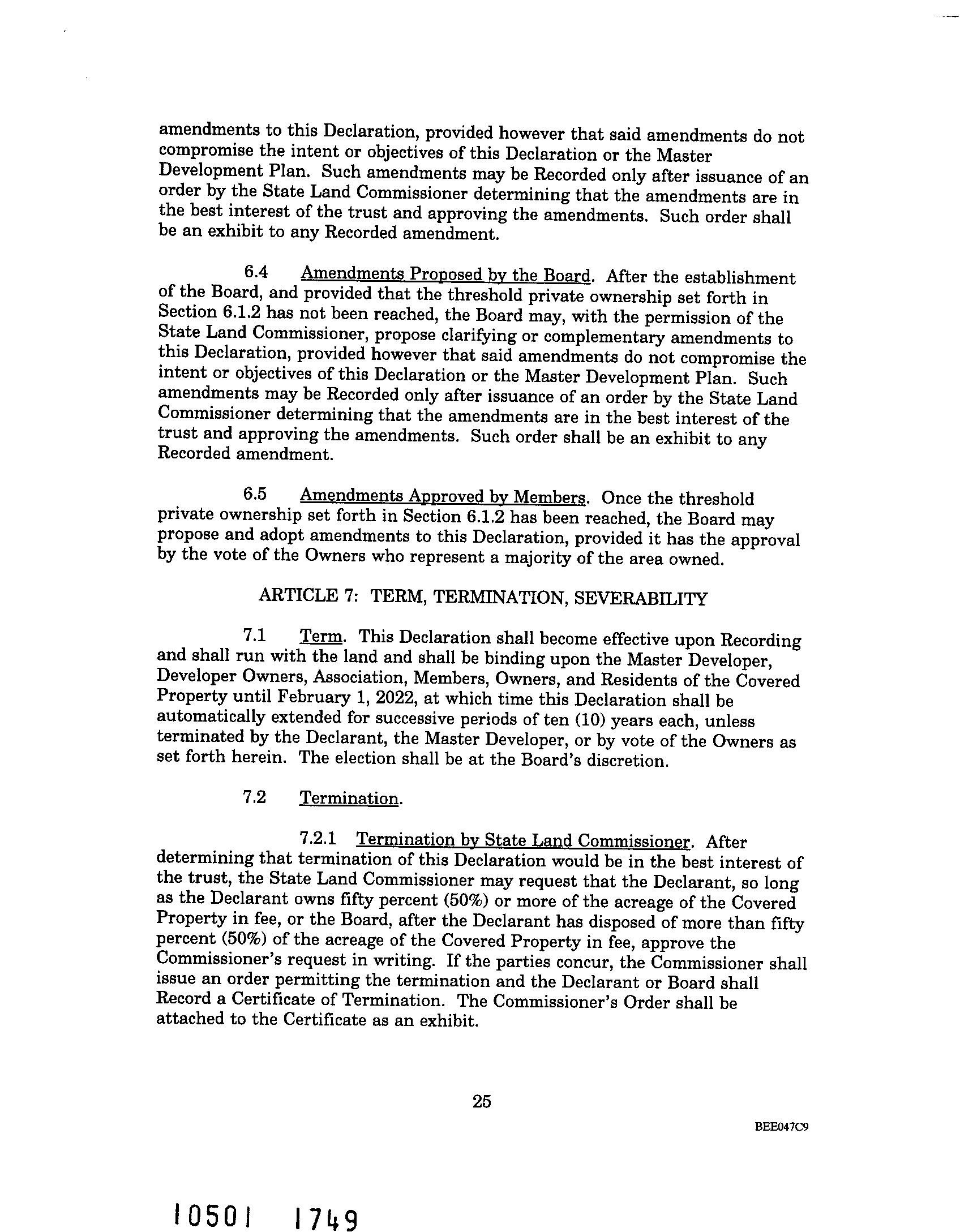 amendments to this Declaration, provided however that said amendments do not compromise the intent or objectives of this Declaration or the Master Development Plan. Such amendments may be Recorded only after issuance of an order by the State Land Commissioner determining that the amendments are in the best interest of the trust and approving the amendments. Such order shall be an exhibit to any Recorded amendment.

6.4 Amendments Proposed by the Board. After the establishment of the Board, and provided that the threshold private ownership set forth in Section 6.1.2 has not been reached, the Board may, with the permission of the State Land Commissioner, propose clarifying or complementary amendments to this Declaration, provided however that said amendments do not compromise the intent or objectives of this Declaration or the Master Development Plan. Such amendments may be Recorded only after issuance of an order by the State Land Commissioner determining that the amendments are in the best interest of the trust and approving the amendments. Such order shall be an exhibit to any Recorded amendment.

6.5 Amendments Approved by Members. Once the threshold private ownership set forth in Section 6.1.2 has been reached, the Board may propose and adopt amendments to this Declaration, provided it has the approval by the vote of the Owners who represent a majority of the area owned.

ARTICLE 7: TERM, TERMINATION, SEVERABILITY

7.1 Term. This Declaration shall become effective upon Recording and shall run with the land and shall be binding upon the Master Developer, Developer Owners, Association, Members, Owners, and Residents of the Covered Property until February 1, 2022, at which time this Declaration shall be automatically extended for successive periods of ten (10) years each, unless terminated by the Declarant, the Master Developer, or by vote of the Owners as set forth herein. The election shall be at the Board's discretion.

7.2 Termination.

7.2.1 Termination by State Land Commissioner. After determining that termination of this Declaration would be in the best interest of the trust, the State Land Commissioner may request that the Declarant, so long as the Declarant owns fifty percent (50%) or more of the acreage of the Covered Property in fee, or the Board, after the Declarant has disposed of more than fifty percent (50%) of the acreage of the Covered Property in fee, approve the Commissioner's request in writing. If the parties concur, the Commissioner shall issue an order permitting the termination and the Declarant or Board shall Record a Certificate of Termination. The Commissioner's Order shall be attached to the Certificate as an exhibit.

25

BEE047C9

10501 1749